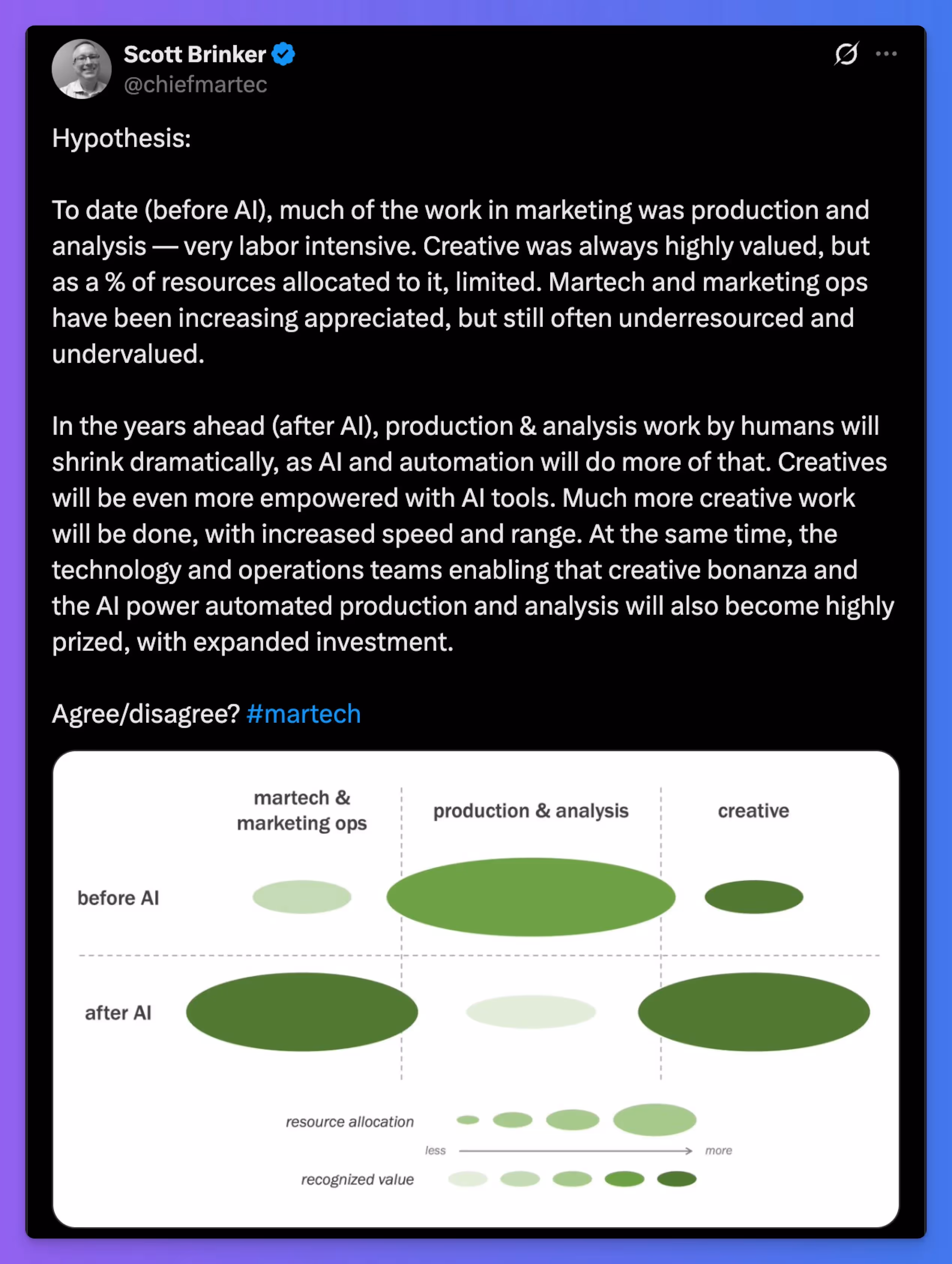 Scott Brinker
@chiefmartec

Hypothesis:

To date (before AI), much of the work in marketing was production and analysis — very labor intensive. Creative was always highly valued, but as a % of resources allocated to it, limited. Martech and marketing ops have been increasing appreciated, but still often underresourced and undervalued.

In the years ahead (after AI), production & analysis work by humans will shrink dramatically, as AI and automation will do more of that. Creatives will be even more empowered with AI tools. Much more creative work will be done, with increased speed and range. At the same time, the technology and operations teams enabling that creative bonanza and the AI power automated production and analysis will also become highly prized, with expanded investment.

Agree/disagree? #martech

martech & marketing ops

production & analysis

creative

before AI

after AI

resource allocation

less

more

recognized value